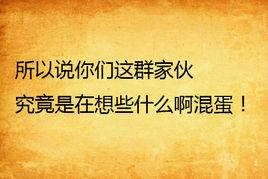 所以说你们这群家伙
究竟是在想些什么啊混蛋！